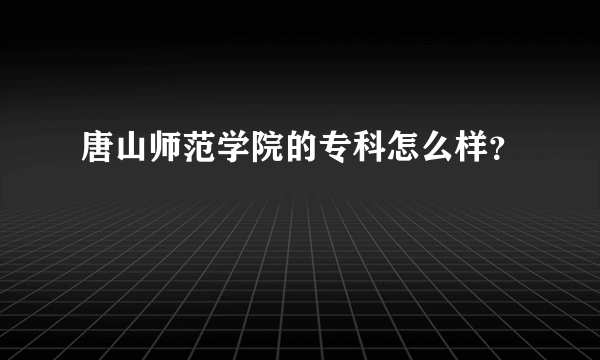 唐山师范学院的专科怎么样?